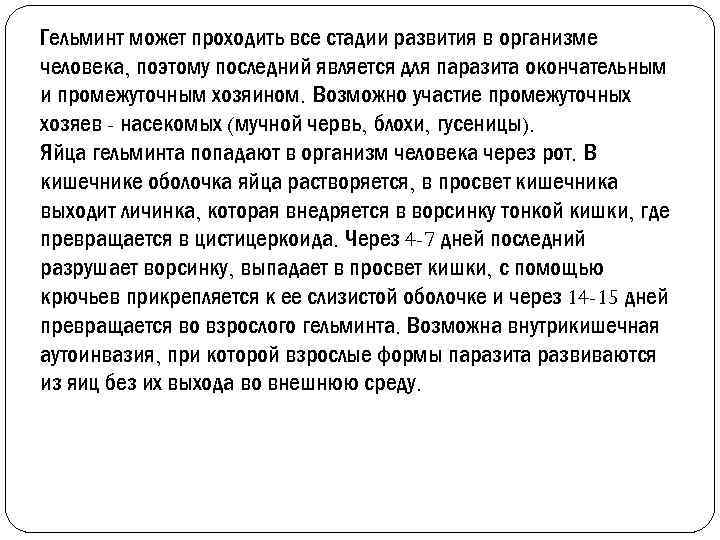 Гельминт может проходить все стадии развития в организме человека, поэтому последний является для паразита окончательным и промежуточным хозяином. Возможно участие промежуточных хозяев - насекомых (мучной червь, блохи, гусеницы).
Яйца гельминта попадают в организм человека через рот. В кишечнике оболочка яйца растворяется, в просвет кишечника выходит личинка, которая внедряется в ворсинку тонкой кишки, где превращается в цистицеркоида. Через 4-7 дней последний разрушает ворсинку, выпадает в просвет кишки, с помощью крючьев прикрепляется к ее слизистой оболочке и через 14-15 дней превращается во взрослого гельминта. Возможна внутрикишечная аутоинвазия, при которой взрослые формы паразита развиваются из яиц без их выхода во внешнюю среду.